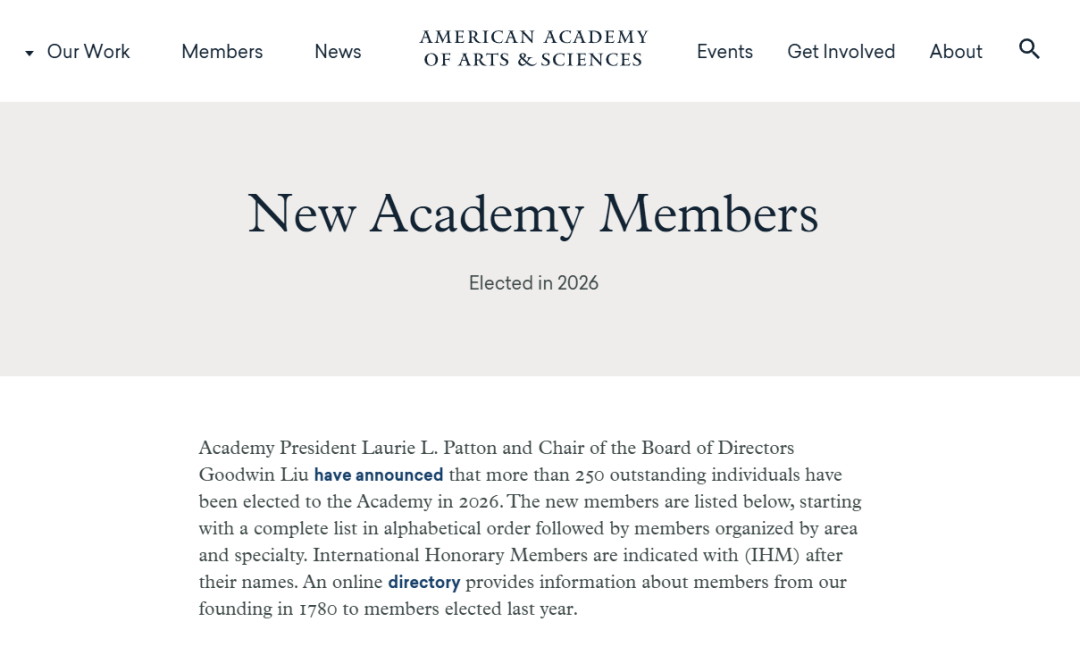 Our Work Members News

AMERICAN ACADEMY OF ARTS & SCIENCES

Events Get Involved About

New Academy Members

Elected in 2026

Academy President Laurie L. Patton and Chair of the Board of Directors Goodwin Liu have announced that more than 250 outstanding individuals have been elected to the Academy in 2026. The new members are listed below, starting with a complete list in alphabetical order followed by members organized by area and specialty. International Honorary Members are indicated with (IHM) after their names. An online directory provides information about members from our founding in 1780 to members elected last year.